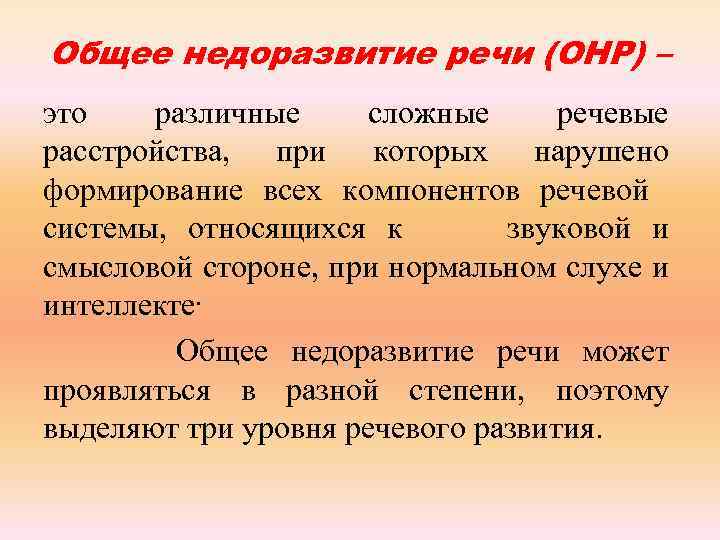 Общее недоразвитие речи (ОНР) –

это различные сложные речевые расстройства, при которых нарушено формирование всех компонентов речевой системы, относящихся к звуковой и смысловой стороне, при нормальном слухе и интеллекте·

Общее недоразвитие речи может проявляться в разной степени, поэтому выделяют три уровня речевого развития.